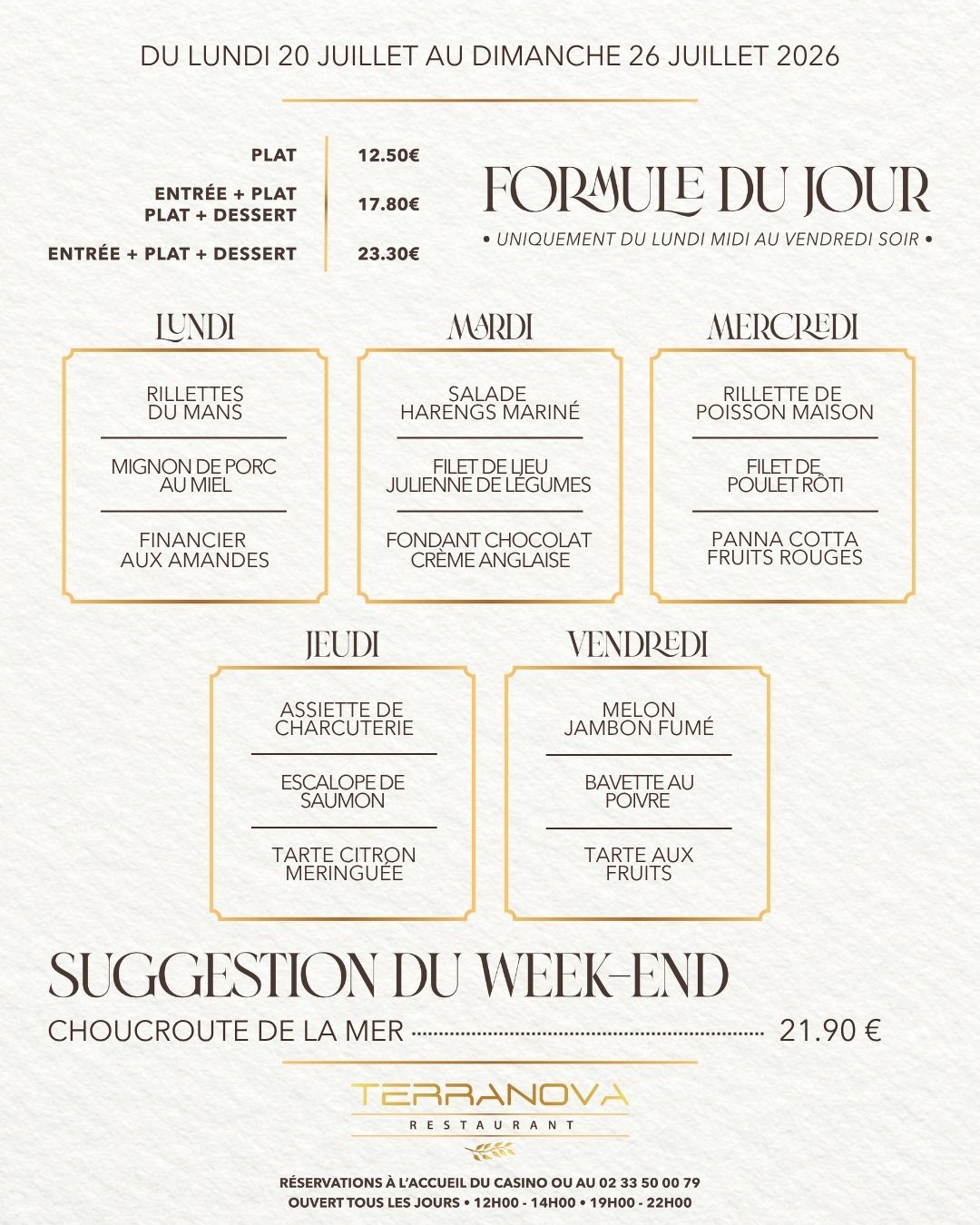 DU LUNDI 20 JUILLET AU DIMANCHE 26 JUILLET 2026

PLAT
12.50€

ENTRÉE + PLAT
PLAT + DESSERT
17.80€

ENTRÉE + PLAT + DESSERT
23.30€

FORMULE DU JOUR
• UNIQUEMENT DU LUNDI MIDI AU VENDREDI SOIR •

LUNDI

RILLETTES
DU MANS

MIGNON DE PORC
AU MIEL

FINANCIER
AUX AMANDES

MARDI

SALADE
HARENGS MARINÉ

FILET DE LIEU
JULIENNE DE LÉGUMES

FONDANT CHOCOLAT
CRÈME ANGLAISE

MERCREDI

RILLETTE DE
POISSON MAISON

FILET DE
POULET RÔTI

PANNA COTTA
FRUITS ROUGES

JEUDI

ASSIETTE DE
CHARCUTERIE

ESCALOPE DE
SAUMON

TARTE CITRON
MERINGUÉE

VENDREDI

MELON
JAMBON FUMÉ

BAVETTE AU
POIVRE

TARTE AUX
FRUITS

SUGGESTION DU WEEK-END

CHOUCROUTE DE LA MER 21.90 €

TERRANOVA
RESTAURANT

RÉSERVATIONS À L'ACCUEIL DU CASINO OU AU 02 33 50 00 79
OUVERT TOUS LES JOURS • 12H00 - 14H00 • 19H00 - 22H00